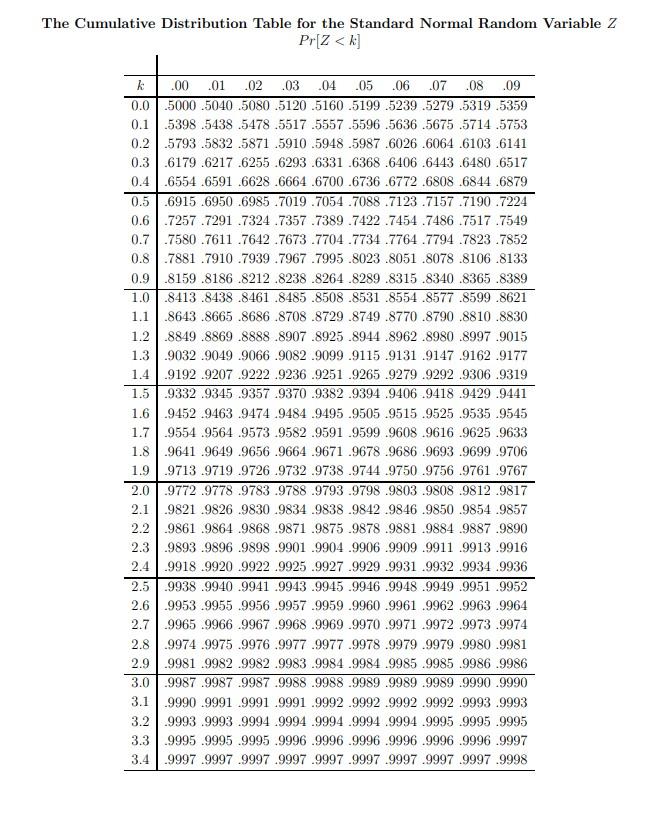 The Cumulative Distribution Table for the Standard Normal Random Variable $Z$

$Pr[Z < k]$

| $k$ | .00 | .01 | .02 | .03 | .04 | .05 | .06 | .07 | .08 | .09 |
|---|---|---|---|---|---|---|---|---|---|---|
| 0.0 | .5000 | .5040 | .5080 | .5120 | .5160 | .5199 | .5239 | .5279 | .5319 | .5359 |
| 0.1 | .5398 | .5438 | .5478 | .5517 | .5557 | .5596 | .5636 | .5675 | .5714 | .5753 |
| 0.2 | .5793 | .5832 | .5871 | .5910 | .5948 | .5987 | .6026 | .6064 | .6103 | .6141 |
| 0.3 | .6179 | .6217 | .6255 | .6293 | .6331 | .6368 | .6406 | .6443 | .6480 | .6517 |
| 0.4 | .6554 | .6591 | .6628 | .6664 | .6700 | .6736 | .6772 | .6808 | .6844 | .6879 |
| 0.5 | .6915 | .6950 | .6985 | .7019 | .7054 | .7088 | .7123 | .7157 | .7190 | .7224 |
| 0.6 | .7257 | .7291 | .7324 | .7357 | .7389 | .7422 | .7454 | .7486 | .7517 | .7549 |
| 0.7 | .7580 | .7611 | .7642 | .7673 | .7704 | .7734 | .7764 | .7794 | .7823 | .7852 |
| 0.8 | .7881 | .7910 | .7939 | .7967 | .7995 | .8023 | .8051 | .8078 | .8106 | .8133 |
| 0.9 | .8159 | .8186 | .8212 | .8238 | .8264 | .8289 | .8315 | .8340 | .8365 | .8389 |
| 1.0 | .8413 | .8438 | .8461 | .8485 | .8508 | .8531 | .8554 | .8577 | .8599 | .8621 |
| 1.1 | .8643 | .8665 | .8686 | .8708 | .8729 | .8749 | .8770 | .8790 | .8810 | .8830 |
| 1.2 | .8849 | .8869 | .8888 | .8907 | .8925 | .8944 | .8962 | .8980 | .8997 | .9015 |
| 1.3 | .9032 | .9049 | .9066 | .9082 | .9099 | .9115 | .9131 | .9147 | .9162 | .9177 |
| 1.4 | .9192 | .9207 | .9222 | .9236 | .9251 | .9265 | .9279 | .9292 | .9306 | .9319 |
| 1.5 | .9332 | .9345 | .9357 | .9370 | .9382 | .9394 | .9406 | .9418 | .9429 | .9441 |
| 1.6 | .9452 | .9463 | .9474 | .9484 | .9495 | .9505 | .9515 | .9525 | .9535 | .9545 |
| 1.7 | .9554 | .9564 | .9573 | .9582 | .9591 | .9599 | .9608 | .9616 | .9625 | .9633 |
| 1.8 | .9641 | .9649 | .9656 | .9664 | .9671 | .9678 | .9686 | .9693 | .9699 | .9706 |
| 1.9 | .9713 | .9719 | .9726 | .9732 | .9738 | .9744 | .9750 | .9756 | .9761 | .9767 |
| 2.0 | .9772 | .9778 | .9783 | .9788 | .9793 | .9798 | .9803 | .9808 | .9812 | .9817 |
| 2.1 | .9821 | .9826 | .9830 | .9834 | .9838 | .9842 | .9846 | .9850 | .9854 | .9857 |
| 2.2 | .9861 | .9864 | .9868 | .9871 | .9875 | .9878 | .9881 | .9884 | .9887 | .9890 |
| 2.3 | .9893 | .9896 | .9898 | .9901 | .9904 | .9906 | .9909 | .9911 | .9913 | .9916 |
| 2.4 | .9918 | .9920 | .9922 | .9925 | .9927 | .9929 | .9931 | .9932 | .9934 | .9936 |
| 2.5 | .9938 | .9940 | .9941 | .9943 | .9945 | .9946 | .9948 | .9949 | .9951 | .9952 |
| 2.6 | .9953 | .9955 | .9956 | .9957 | .9959 | .9960 | .9961 | .9962 | .9963 | .9964 |
| 2.7 | .9965 | .9966 | .9967 | .9968 | .9969 | .9970 | .9971 | .9972 | .9973 | .9974 |
| 2.8 | .9974 | .9975 | .9976 | .9977 | .9977 | .9978 | .9979 | .9979 | .9980 | .9981 |
| 2.9 | .9981 | .9982 | .9982 | .9983 | .9984 | .9984 | .9985 | .9985 | .9986 | .9986 |
| 3.0 | .9987 | .9987 | .9987 | .9988 | .9988 | .9989 | .9989 | .9989 | .9990 | .9990 |
| 3.1 | .9990 | .9991 | .9991 | .9991 | .9992 | .9992 | .9992 | .9992 | .9993 | .9993 |
| 3.2 | .9993 | .9993 | .9994 | .9994 | .9994 | .9994 | .9994 | .9995 | .9995 | .9995 |
| 3.3 | .9995 | .9995 | .9995 | .9996 | .9996 | .9996 | .9996 | .9996 | .9996 | .9997 |
| 3.4 | .9997 | .9997 | .9997 | .9997 | .9997 | .9997 | .9997 | .9997 | .9997 | .9998 |